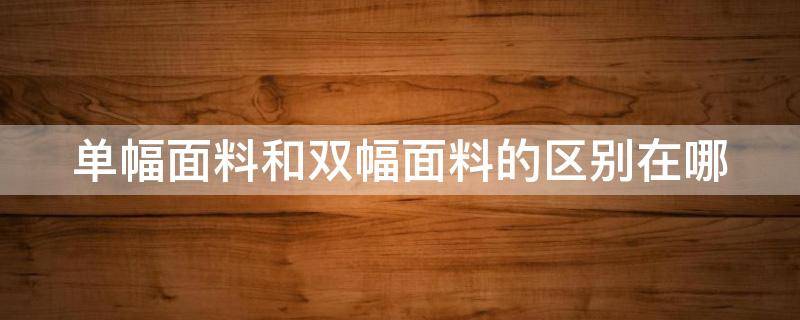 单幅面料和双幅面料的区别在哪